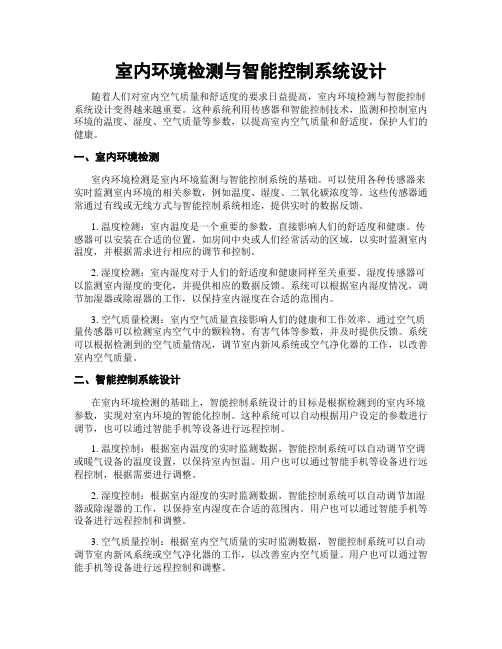 室内环境检测与智能控制系统设计

随着人们对室内空气质量和舒适度的要求日益提高，室内环境检测与智能控制系统设计变得越来越重要。这种系统利用传感器和智能控制技术，监测和控制室内环境的温度、湿度、空气质量等参数，以提高室内空气质量和舒适度，保护人们的健康。

一、室内环境检测

室内环境检测是室内环境监测与智能控制系统的基础。可以使用各种传感器来实时监测室内环境的相关参数，例如温度、湿度、二氧化碳浓度等。这些传感器通常通过有线或无线方式与智能控制系统相连，提供实时的数据反馈。

1. 温度检测：室内温度是一个重要的参数，直接影响人们的舒适度和健康。传感器可以安装在合适的位置，如房间中央或人们经常活动的区域，以实时监测室内温度，并根据需求进行相应的调节和控制。

2. 湿度检测：室内湿度对于人们的舒适度和健康同样至关重要。湿度传感器可以监测室内湿度的变化，并提供相应的数据反馈。系统可以根据室内湿度情况，调节加湿器或除湿器的工作，以保持室内湿度在合适的范围内。

3. 空气质量检测：室内空气质量直接影响人们的健康和工作效率。通过空气质量传感器可以检测室内空气中的颗粒物、有害气体等参数，并及时提供反馈。系统可以根据检测到的空气质量情况，调节室内新风系统或空气净化器的工作，以改善室内空气质量。

二、智能控制系统设计

在室内环境检测的基础上，智能控制系统设计的目标是根据检测到的室内环境参数，实现对室内环境的智能化控制。这种系统可以自动根据用户设定的参数进行调节，也可以通过智能手机等设备进行远程控制。

1. 温度控制：根据室内温度的实时监测数据，智能控制系统可以自动调节空调或暖气设备的温度设置，以保持室内恒温。用户也可以通过智能手机等设备进行远程控制，根据需要进行调整。

2. 湿度控制：根据室内湿度的实时监测数据，智能控制系统可以自动调节加湿器或除湿器的工作，以保持室内湿度在合适的范围内。用户也可以通过智能手机等设备进行远程控制和调整。

3. 空气质量控制：根据室内空气质量的实时监测数据，智能控制系统可以自动调节室内新风系统或空气净化器的工作，以改善室内空气质量。用户也可以通过智能手机等设备进行远程控制和调整。